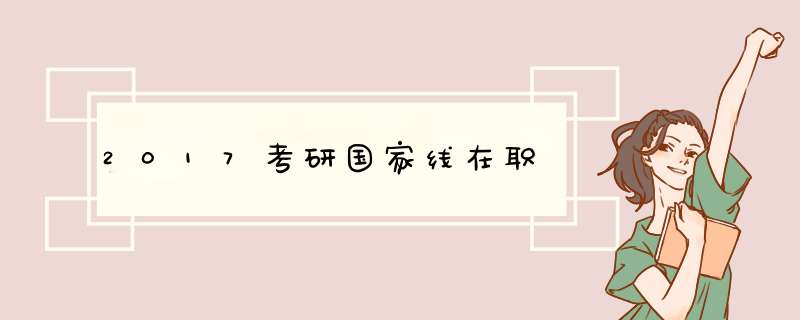 2017考研国家线在职